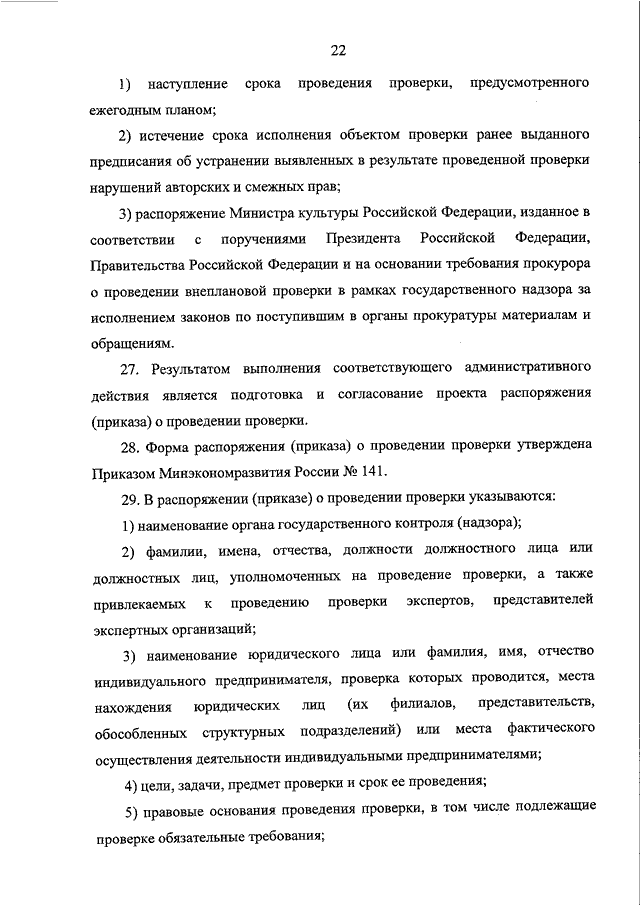 22

1) наступление срока проведения проверки, предусмотренного ежегодным планом;

2) истечение срока исполнения объектом проверки ранее выданного предписания об устранении выявленных в результате проведенной проверки нарушений авторских и смежных прав;

3) распоряжение Министра культуры Российской Федерации, изданное в соответствии с поручениями Президента Российской Федерации, Правительства Российской Федерации и на основании требования прокурора о проведении внеплановой проверки в рамках государственного надзора за исполнением законов по поступившим в органы прокуратуры материалам и обращениям.

27. Результатом выполнения соответствующего административного действия является подготовка и согласование проекта распоряжения (приказа) о проведении проверки.

28. Форма распоряжения (приказа) о проведении проверки утверждена Приказом Минэкономразвития России № 141.

29. В распоряжении (приказе) о проведении проверки указываются:

1) наименование органа государственного контроля (надзора);

2) фамилии, имена, отчества, должности должностного лица или должностных лиц, уполномоченных на проведение проверки, а также привлекаемых к проведению проверки экспертов, представителей экспертных организаций;

3) наименование юридического лица или фамилия, имя, отчество индивидуального предпринимателя, проверка которых проводится, места нахождения юридических лиц (их филиалов, представительств, обособленных структурных подразделений) или места фактического осуществления деятельности индивидуальными предпринимателями;

4) цели, задачи, предмет проверки и срок ее проведения;

5) правовые основания проведения проверки, в том числе подлежащие проверке обязательные требования;